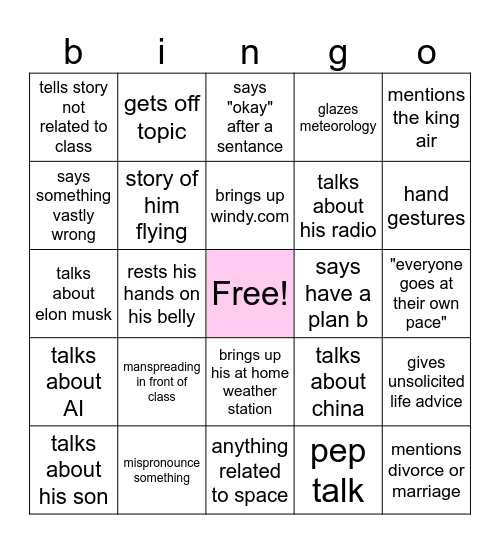 | b | i | n | g | o |
|---|---|---|---|---|
| tells story not related to class | gets off topic | says "okay" after a sentance | glazes meteorology | mentions the king air |
| says something vastly wrong | story of him flying | brings up windy.com | talks about his radio | hand gestures |
| talks about elon musk | rests his hands on his belly | Free! | says have a plan b | "everyone goes at their own pace" |
| talks about AI | manspreading in front of class | brings up his at home weather station | talks about china | gives unsolicited life advice |
| talks about his son | mispronounce something | anything related to space | pep talk | mentions divorce or marriage |